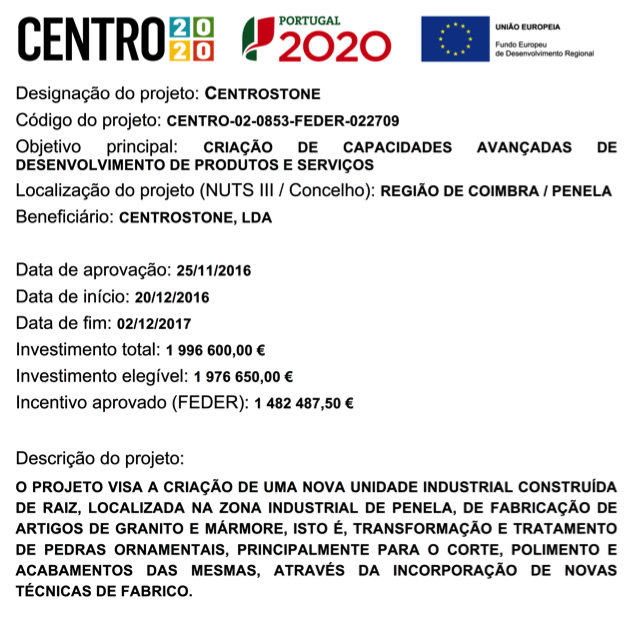 CENTRO 2020 PORTUGAL 2020 UNIÃO EUROPEIA Fundo Europeu de Desenvolvimento Regional

Designação do projeto: CENTROSTONE

Código do projeto: CENTRO-02-0853-FEDER-022709

Objetivo principal: CRIAÇÃO DE CAPACIDADES AVANÇADAS DE DESENVOLVIMENTO DE PRODUTOS E SERVIÇOS

Localização do projeto (NUTS III / Concelho): REGIÃO DE COIMBRA / PENELA

Beneficiário: CENTROSTONE, LDA

Data de aprovação: 25/11/2016

Data de início: 20/12/2016

Data de fim: 02/12/2017

Investimento total: 1 996 600,00 €

Investimento elegível: 1 976 650,00 €

Incentivo aprovado (FEDER): 1 482 487,50 €

Descrição do projeto:

O PROJETO VISA A CRIAÇÃO DE UMA NOVA UNIDADE INDUSTRIAL CONSTRUÍDA DE RAIZ, LOCALIZADA NA ZONA INDUSTRIAL DE PENELA, DE FABRICAÇÃO DE ARTIGOS DE GRANITO E MÁRMORE, ISTO É, TRANSFORMAÇÃO E TRATAMENTO DE PEDRAS ORNAMENTAIS, PRINCIPALMENTE PARA O CORTE, POLIMENTO E ACABAMENTOS DAS MESMAS, ATRAVÉS DA INCORPORAÇÃO DE NOVAS TÉCNICAS DE FABRICO.